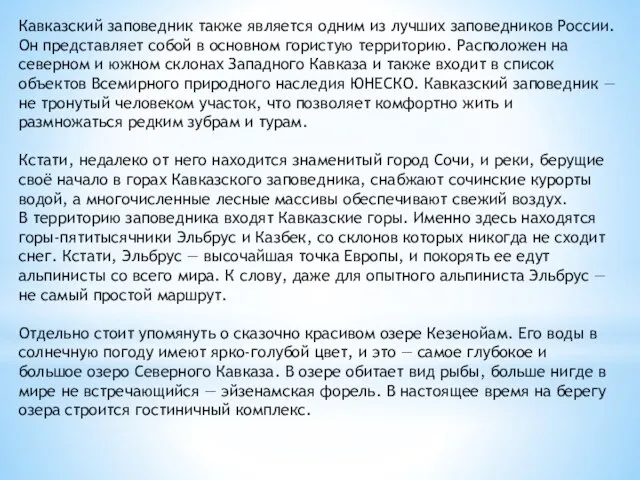 Кавказский заповедник также является одним из лучших заповедников России. Он представляет собой в основном гористую территорию. Расположен на северном и южном склонах Западного Кавказа и также входит в список объектов Всемирного природного наследия ЮНЕСКО. Кавказский заповедник — не тронутый человеком участок, что позволяет комфортно жить и размножаться редким зубрам и турам.

Кстати, недалеко от него находится знаменитый город Сочи, и реки, берущие своё начало в горах Кавказского заповедника, снабжают сочинские курорты водой, а многочисленные лесные массивы обеспечивают свежий воздух.
В территорию заповедника входят Кавказские горы. Именно здесь находятся горы-пятитысячники Эльбрус и Казбек, со склонов которых никогда не сходит снег. Кстати, Эльбрус — высочайшая точка Европы, и покорять ее едут альпинисты со всего мира. К слову, даже для опытного альпиниста Эльбрус — не самый простой маршрут.

Отдельно стоит упомянуть о сказочно красивом озере Кезенойам. Его воды в солнечную погоду имеют ярко-голубой цвет, и это — самое глубокое и большое озеро Северного Кавказа. В озере обитает вид рыбы, больше нигде в мире не встречающийся — эйзенамская форель. В настоящее время на берегу озера строится гостиничный комплекс.